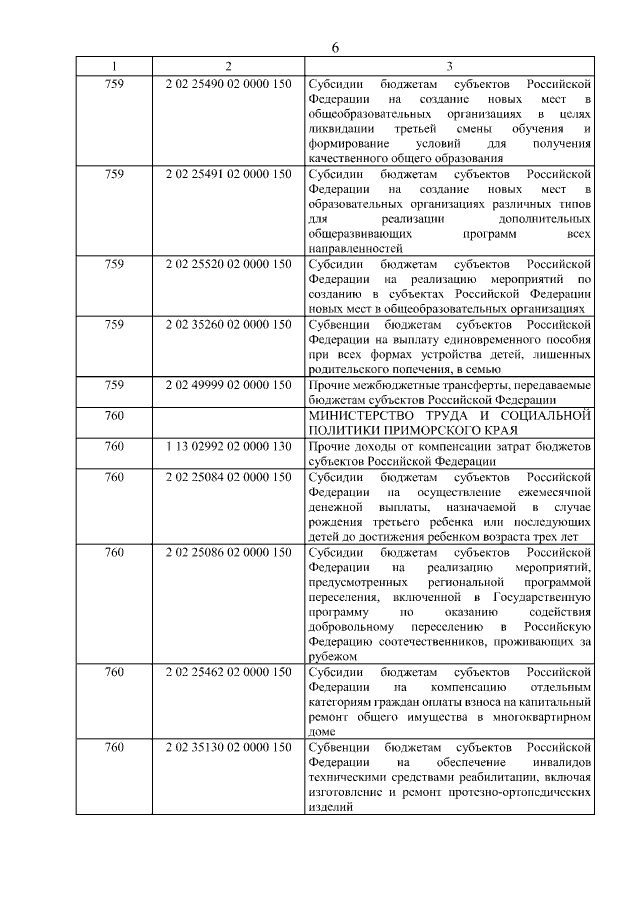 6

| 1 | 2 | 3 |
|---|---|---|
| 759 | 2 02 25490 02 0000 150 | Субсидии бюджетам субъектов Российской Федерации на создание новых мест в общеобразовательных организациях в целях ликвидации третьей смены обучения и формирование условий для получения качественного общего образования |
| 759 | 2 02 25491 02 0000 150 | Субсидии бюджетам субъектов Российской Федерации на создание новых мест в образовательных организациях различных типов для реализации дополнительных общеразвивающих программ всех направленностей |
| 759 | 2 02 25520 02 0000 150 | Субсидии бюджетам субъектов Российской Федерации на реализацию мероприятий по созданию в субъектах Российской Федерации новых мест в общеобразовательных организациях |
| 759 | 2 02 35260 02 0000 150 | Субвенции бюджетам субъектов Российской Федерации на выплату единовременного пособия при всех формах устройства детей, лишенных родительского попечения, в семью |
| 759 | 2 02 49999 02 0000 150 | Прочие межбюджетные трансферты, передаваемые бюджетам субъектов Российской Федерации |
| 760 | | МИНИСТЕРСТВО ТРУДА И СОЦИАЛЬНОЙ ПОЛИТИКИ ПРИМОРСКОГО КРАЯ |
| 760 | 1 13 02992 02 0000 130 | Прочие доходы от компенсации затрат бюджетов субъектов Российской Федерации |
| 760 | 2 02 25084 02 0000 150 | Субсидии бюджетам субъектов Российской Федерации на осуществление ежемесячной денежной выплаты, назначаемой в случае рождения третьего ребенка или последующих детей до достижения ребенком возраста трех лет |
| 760 | 2 02 25086 02 0000 150 | Субсидии бюджетам субъектов Российской Федерации на реализацию мероприятий, предусмотренных региональной программой переселения, включенной в Государственную программу по оказанию содействия добровольному переселению в Российскую Федерацию соотечественников, проживающих за рубежом |
| 760 | 2 02 25462 02 0000 150 | Субсидии бюджетам субъектов Российской Федерации на компенсацию отдельным категориям граждан оплаты взноса на капитальный ремонт общего имущества в многоквартирном доме |
| 760 | 2 02 35130 02 0000 150 | Субвенции бюджетам субъектов Российской Федерации на обеспечение инвалидов техническими средствами реабилитации, включая изготовление и ремонт протезно-ортопедических изделий |